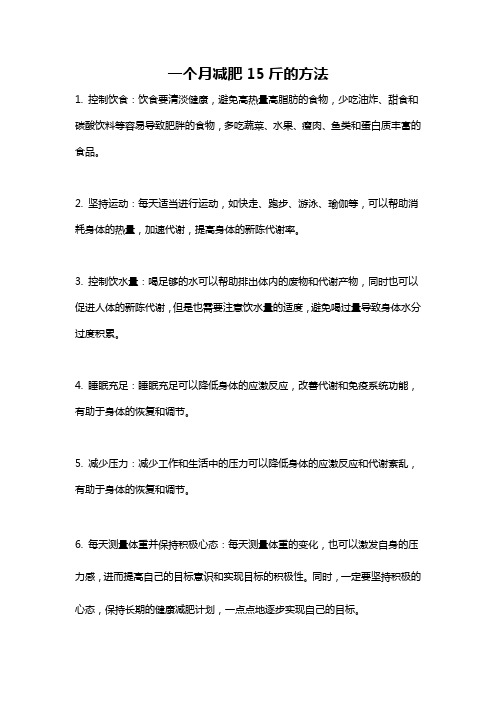 一个月减肥 15 斤的方法

1. 控制饮食：饮食要清淡健康，避免高热量高脂肪的食物，少吃油炸、甜食和碳酸饮料等容易导致肥胖的食物，多吃蔬菜、水果、瘦肉、鱼类和蛋白质丰富的食品。

2. 坚持运动：每天适当进行运动，如快走、跑步、游泳、瑜伽等，可以帮助消耗身体的热量，加速代谢，提高身体的新陈代谢率。

3. 控制饮水量：喝足够的水可以帮助排出体内的废物和代谢产物，同时也可以促进人体的新陈代谢，但是也需要注意饮水量的适度，避免喝过量导致身体水分过度积累。

4. 睡眠充足：睡眠充足可以降低身体的应激反应，改善代谢和免疫系统功能，有助于身体的恢复和调节。

5. 减少压力：减少工作和生活中的压力可以降低身体的应激反应和代谢紊乱，有助于身体的恢复和调节。

6. 每天测量体重并保持积极心态：每天测量体重的变化，也可以激发自身的压力感，进而提高自己的目标意识和实现目标的积极性。同时，一定要坚持积极的心态，保持长期的健康减肥计划，一点点地逐步实现自己的目标。